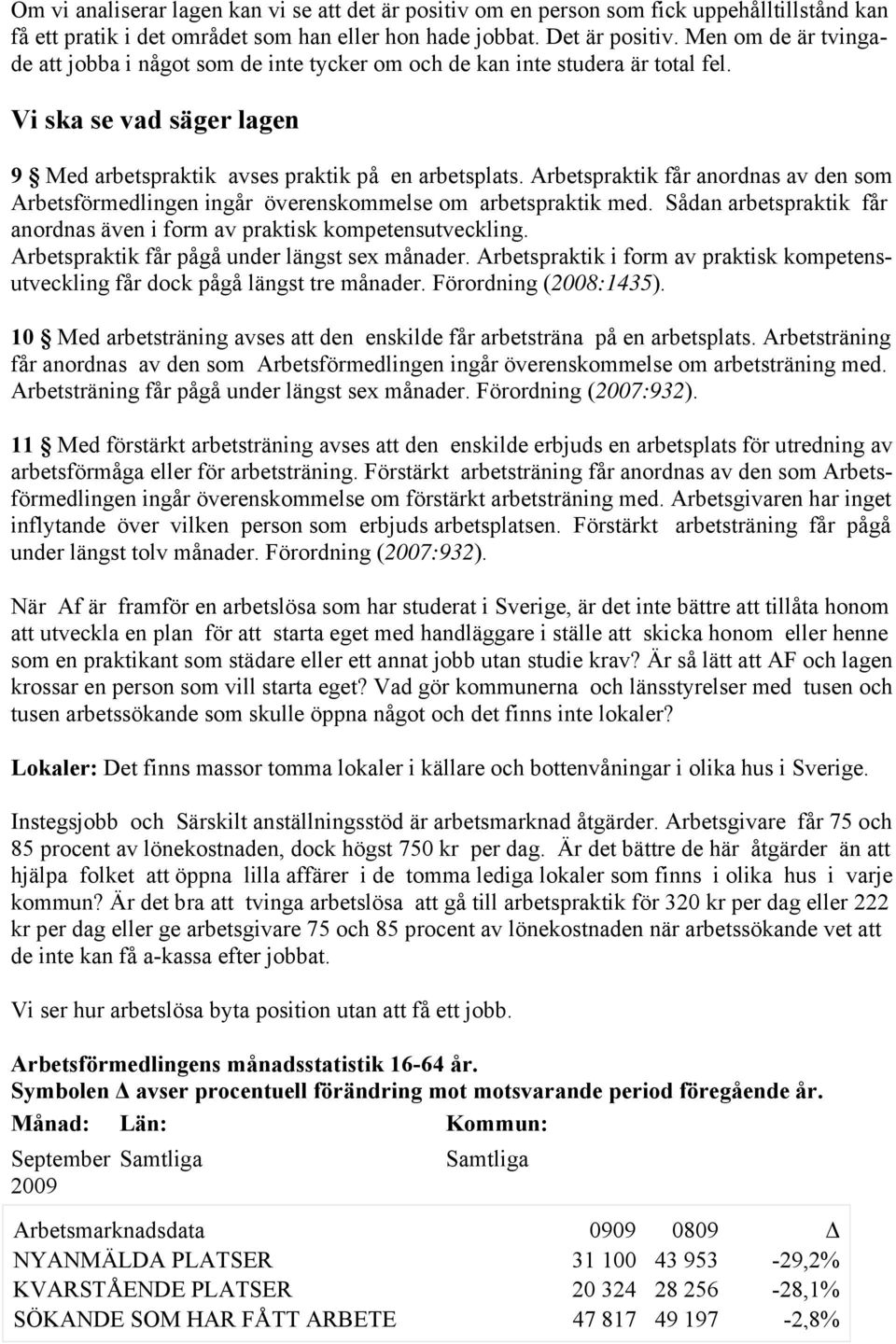 Om vi analiserar lagen kan vi se att det är positiv om en person som fick uppehålltillstånd kan få ett pratik i det området som han eller hon hade jobbat. Det är positiv. Men om de är tvingade att jobba i något som de inte tycker om och de kan inte studera är total fel.

Vi ska se vad säger lagen

9 § Med arbetspraktik avses praktik på en arbetsplats. Arbetspraktik får anordnas av den som Arbetsförmedlingen ingår överenskommelse om arbetspraktik med. Sådan arbetspraktik får anordnas även i form av praktisk kompetensutveckling. Arbetspraktik får pågå under längst sex månader. Arbetspraktik i form av praktisk kompetensutveckling får dock pågå längst tre månader. Förordning (2008:1435).

10 § Med arbetsträning avses att den enskilde får arbetsträna på en arbetsplats. Arbetsträning får anordnas av den som Arbetsförmedlingen ingår överenskommelse om arbetsträning med. Arbetsträning får pågå under längst sex månader. Förordning (2007:932).

11 § Med förstärkt arbetsträning avses att den enskilde erbjuds en arbetsplats för utredning av arbetsförmåga eller för arbetsträning. Förstärkt arbetsträning får anordnas av den som Arbetsförmedlingen ingår överenskommelse om förstärkt arbetsträning med. Arbetsgivaren har inget inflytande över vilken person som erbjuds arbetsplatsen. Förstärkt arbetsträning får pågå under längst tolv månader. Förordning (2007:932).

När Af är framför en arbetslösa som har studerat i Sverige, är det inte bättre att tillåta honom att utveckla en plan för att starta eget med handläggare i ställe att skicka honom eller henne som en praktikant som städare eller ett annat jobb utan studie krav? Är så lätt att AF och lagen krossar en person som vill starta eget? Vad gör kommunerna och länsstyrelser med tusen och tusen arbetssökande som skulle öppna något och det finns inte lokaler?

Lokaler: Det finns massor tomma lokaler i källare och bottenvåningar i olika hus i Sverige.

Instegsjobb och Särskilt anställningsstöd är arbetsmarknad åtgärder. Arbetsgivare får 75 och 85 procent av lönekostnaden, dock högst 750 kr per dag. Är det bättre de här åtgärder än att hjälpa folket att öppna lilla affärer i de tomma lediga lokaler som finns i olika hus i varje kommun? Är det bra att tvinga arbetslösa att gå till arbetspraktik för 320 kr per dag eller 222 kr per dag eller ge arbetsgivare 75 och 85 procent av lönekostnaden när arbetssökande vet att de inte kan få a-kassa efter jobbat.

Vi ser hur arbetslösa byta position utan att få ett jobb.

Arbetsförmedlingens månadsstatistik 16-64 år.
Symbolen Δ avser procentuell förändring mot motsvarande period föregående år.

| Månad: | Län: | Kommun: |
|---|---|---|
| September 2009 | Samtliga | Samtliga |

| Arbetsmarknadsdata | 0909 | 0809 | Δ |
|---|---|---|---|
| NYANMÄLDA PLATSER | 31 100 | 43 953 | -29,2% |
| KVARSTÅENDE PLATSER | 20 324 | 28 256 | -28,1% |
| SÖKANDE SOM HAR FÅTT ARBETE | 47 817 | 49 197 | -2,8% |